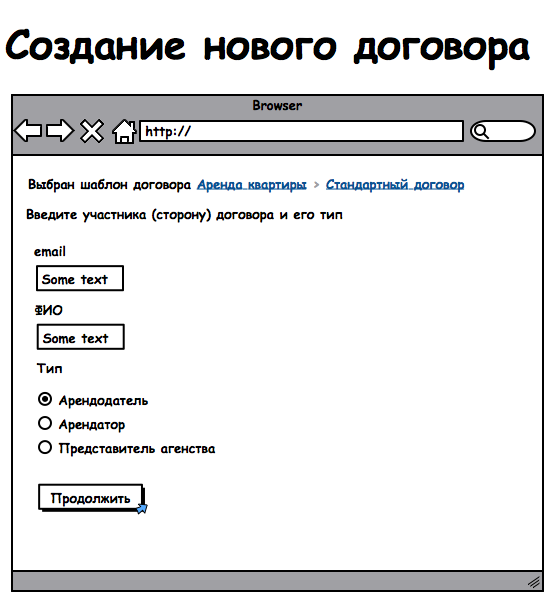 Создание нового договора

Browser

http://

Выбран шаблон договора Аренда квартиры > Стандартный договор

Введите участника (сторону) договора и его тип

email

Some text

ФИО

Some text

Тип

Арендодатель

Арендатор

Представитель агенства

Продолжить